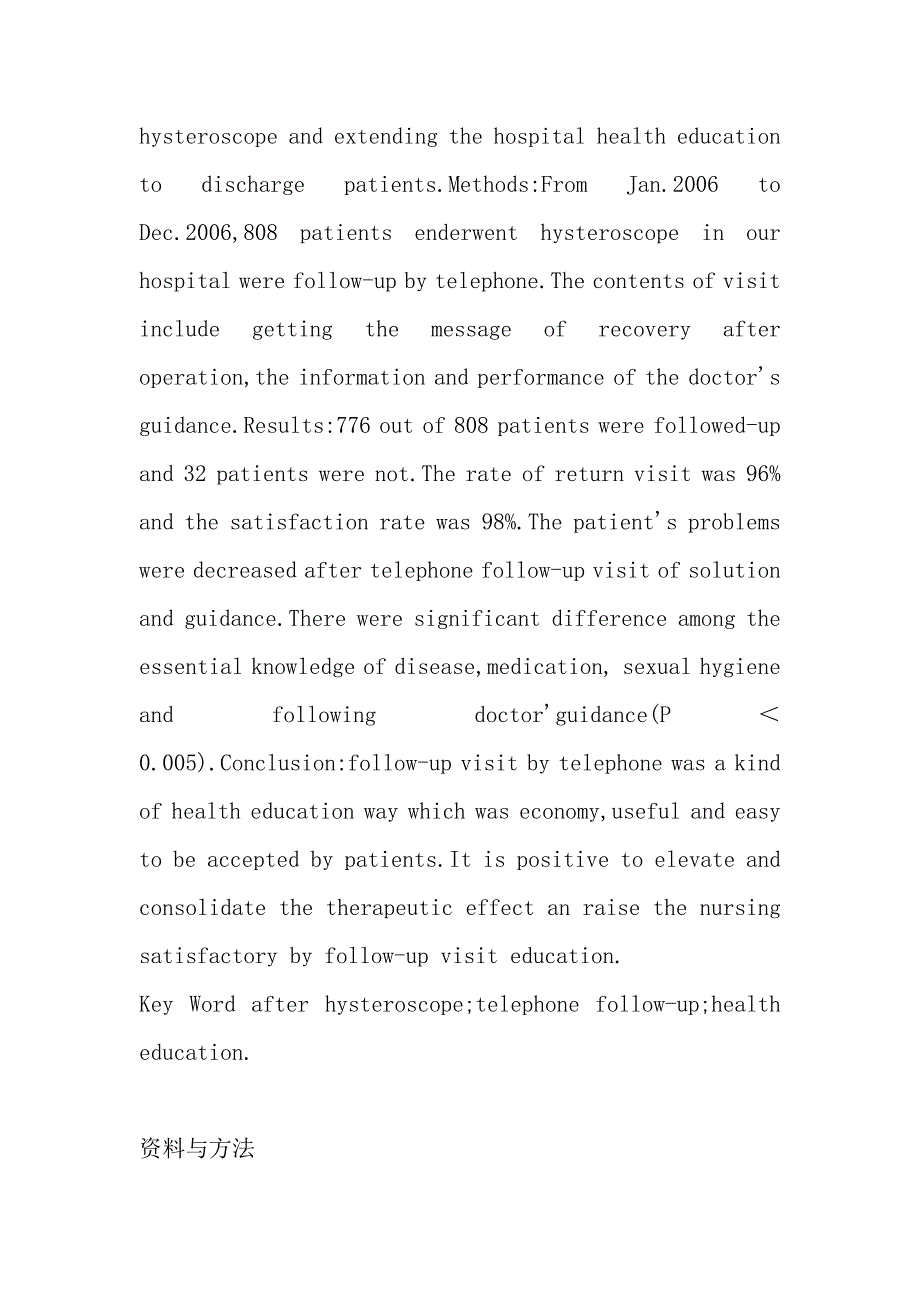 hysteroscope and extending the hospital health education to discharge patients.Methods:From Jan.2006 to Dec.2006,808 patients enderwent hysteroscope in our hospital were follow-up by telephone.The contents of visit include getting the message of recovery after operation,the information and performance of the doctor's guidance.Results:776 out of 808 patients were followed-up and 32 patients were not.The rate of return visit was 96% and the satisfaction rate was 98%.The patient's problems were decreased after telephone follow-up visit of solution and guidance.There were significant difference among the essential knowledge of disease,medication, sexual hygiene and following doctor'guidance(P ＜ 0.005).Conclusion:follow-up visit by telephone was a kind of health education way which was economy,useful and easy to be accepted by patients.It is positive to elevate and consolidate the therapeutic effect an raise the nursing satisfactory by follow-up visit education.
Key Word after hysteroscope;telephone follow-up;health education.

资料与方法